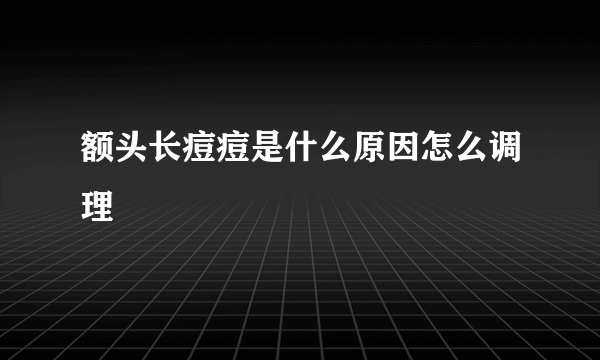 额头长痘痘是什么原因怎么调理